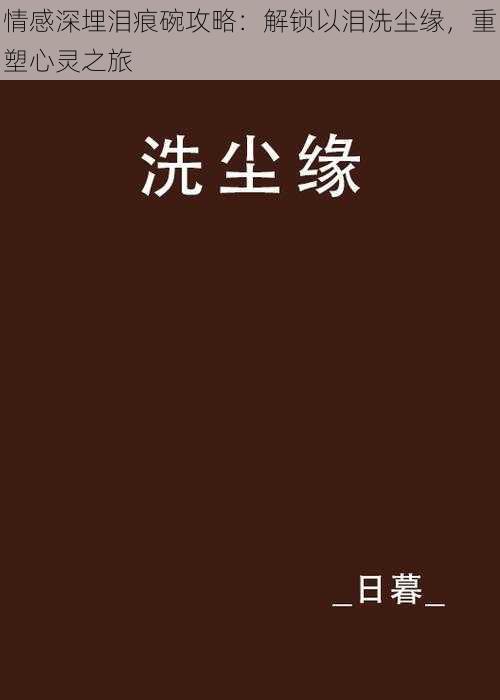 情感深埋泪痕碗攻略：解锁以泪洗尘缘，重塑心灵之旅

洗尘缘

_日暮_